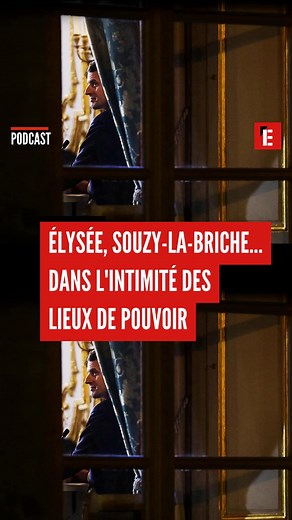 PODCAST

E

ÉLYSÉE, SOUZY-LA-BRICHE...
DANS L'INTIMITÉ DES
LIEUX DE POUVOIR